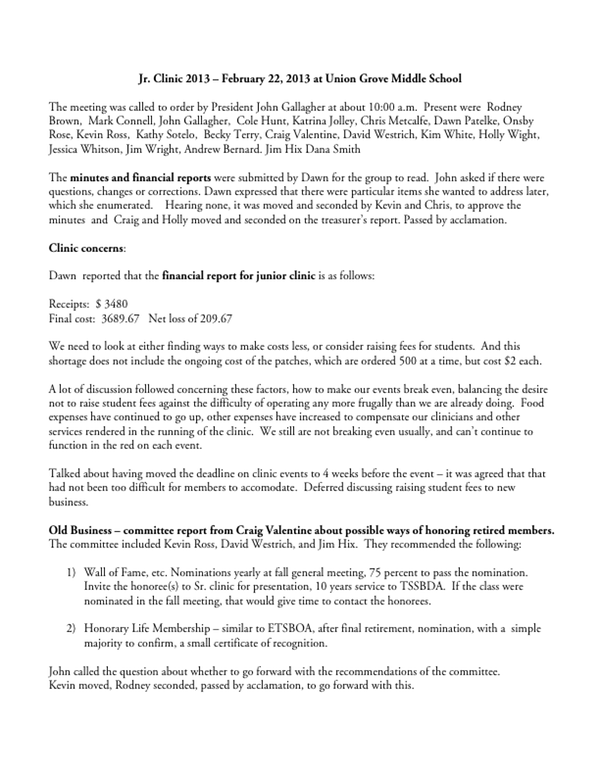 Jr. Clinic 2013 – February 22, 2013 at Union Grove Middle School

The meeting was called to order by President John Gallagher at about 10:00 a.m. Present were Rodney Brown, Mark Connell, John Gallagher, Cole Hunt, Katrina Jolley, Chris Metcalfe, Dawn Patelke, Onsby Rose, Kevin Ross, Kathy Sotelo, Becky Terry, Craig Valentine, David Westrich, Kim White, Holly Wight, Jessica Whitson, Jim Wright, Andrew Bernard. Jim Hix Dana Smith

The minutes and financial reports were submitted by Dawn for the group to read. John asked if there were questions, changes or corrections. Dawn expressed that there were particular items she wanted to address later, which she enumerated. Hearing none, it was moved and seconded by Kevin and Chris, to approve the minutes and Craig and Holly moved and seconded on the treasurer's report. Passed by acclamation.

Clinic concerns:

Dawn reported that the financial report for junior clinic is as follows:

Receipts: $ 3480
Final cost: 3689.67 Net loss of 209.67

We need to look at either finding ways to make costs less, or consider raising fees for students. And this shortage does not include the ongoing cost of the patches, which are ordered 500 at a time, but cost $2 each.

A lot of discussion followed concerning these factors, how to make our events break even, balancing the desire not to raise student fees against the difficulty of operating any more frugally than we are already doing. Food expenses have continued to go up, other expenses have increased to compensate our clinicians and other services rendered in the running of the clinic. We still are not breaking even usually, and can't continue to function in the red on each event.

Talked about having moved the deadline on clinic events to 4 weeks before the event – it was agreed that that had not been too difficult for members to accomodate. Deferred discussing raising student fees to new business.

Old Business – committee report from Craig Valentine about possible ways of honoring retired members. The committee included Kevin Ross, David Westrich, and Jim Hix. They recommended the following:

1) Wall of Fame, etc. Nominations yearly at fall general meeting, 75 percent to pass the nomination. Invite the honoree(s) to Sr. clinic for presentation, 10 years service to TSSBDA. If the class were nominated in the fall meeting, that would give time to contact the honorees.

2) Honorary Life Membership – similar to ETSBOA, after final retirement, nomination, with a simple majority to confirm, a small certificate of recognition.

John called the question about whether to go forward with the recommendations of the committee. Kevin moved, Rodney seconded, passed by acclamation, to go forward with this.